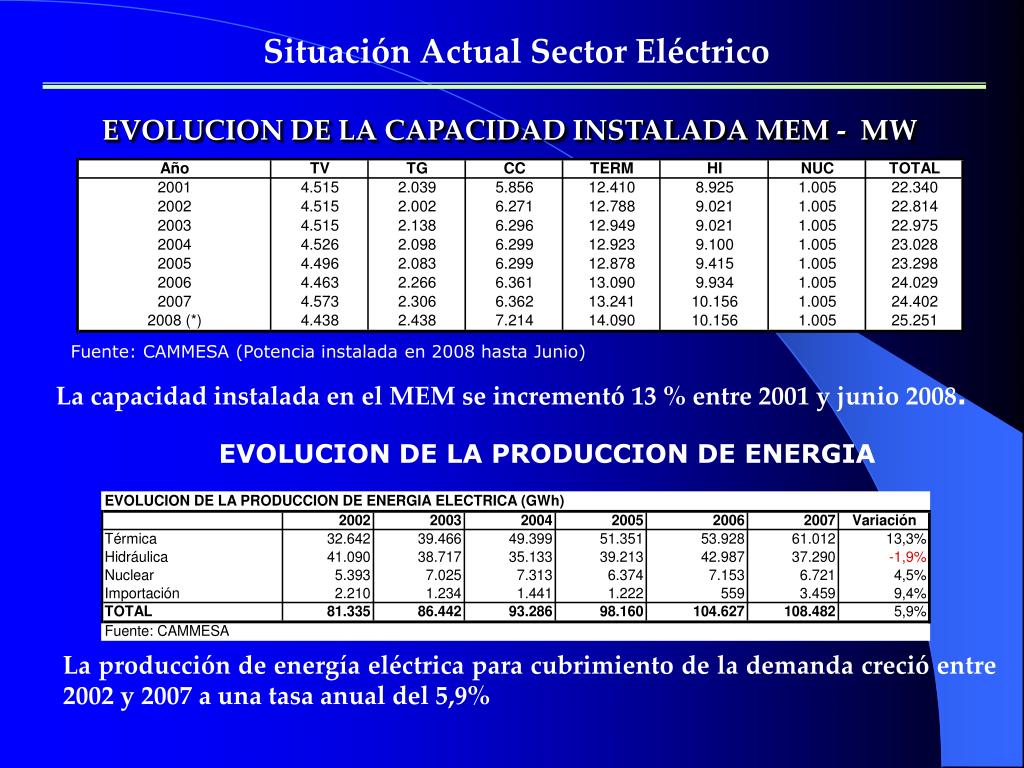 Situación Actual Sector Eléctrico

EVOLUCION DE LA CAPACIDAD INSTALADA MEM - MW

| Año | TV | TG | CC | TERM | HI | NUC | TOTAL |
|---|---|---|---|---|---|---|---|
| 2001 | 4.515 | 2.039 | 5.856 | 12.410 | 8.925 | 1.005 | 22.340 |
| 2002 | 4.515 | 2.002 | 6.271 | 12.788 | 9.021 | 1.005 | 22.814 |
| 2003 | 4.515 | 2.138 | 6.296 | 12.949 | 9.021 | 1.005 | 22.975 |
| 2004 | 4.526 | 2.098 | 6.299 | 12.923 | 9.100 | 1.005 | 23.028 |
| 2005 | 4.496 | 2.083 | 6.299 | 12.878 | 9.415 | 1.005 | 23.298 |
| 2006 | 4.463 | 2.266 | 6.361 | 13.090 | 9.934 | 1.005 | 24.029 |
| 2007 | 4.573 | 2.306 | 6.362 | 13.241 | 10.156 | 1.005 | 24.402 |
| 2008 (*) | 4.438 | 2.438 | 7.214 | 14.090 | 10.156 | 1.005 | 25.251 |

Fuente: CAMMESA (Potencia instalada en 2008 hasta Junio)

La capacidad instalada en el MEM se incrementó 13 % entre 2001 y junio 2008.

EVOLUCION DE LA PRODUCCION DE ENERGIA

EVOLUCION DE LA PRODUCCION DE ENERGIA ELECTRICA (GWh)

| | 2002 | 2003 | 2004 | 2005 | 2006 | 2007 | Variación |
|---|---|---|---|---|---|---|---|
| Térmica | 32.642 | 39.466 | 49.399 | 51.351 | 53.928 | 61.012 | 13,3% |
| Hidráulica | 41.090 | 38.717 | 35.133 | 39.213 | 42.987 | 37.290 | -1,9% |
| Nuclear | 5.393 | 7.025 | 7.313 | 6.374 | 7.153 | 6.721 | 4,5% |
| Importación | 2.210 | 1.234 | 1.441 | 1.222 | 559 | 3.459 | 9,4% |
| TOTAL | 81.335 | 86.442 | 93.286 | 98.160 | 104.627 | 108.482 | 5,9% |

Fuente: CAMMESA

La producción de energía eléctrica para cubrimiento de la demanda creció entre 2002 y 2007 a una tasa anual del 5,9%